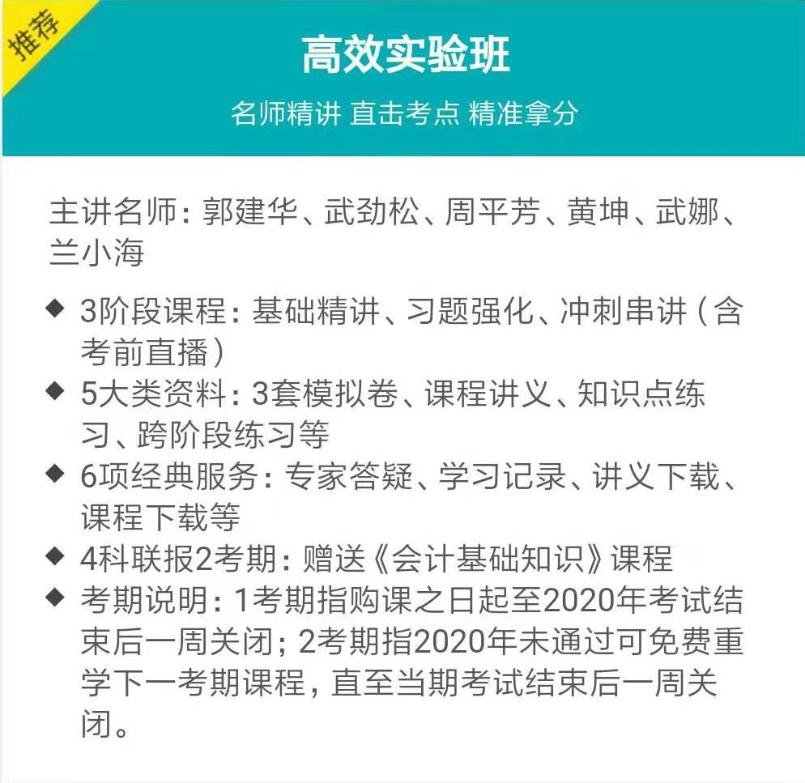 推荐

高效实验班

名师精讲 直击考点 精准拿分

主讲名师：郭建华、武劲松、周平芳、黄坤、武娜、兰小海

◆ 3阶段课程：基础精讲、习题强化、冲刺串讲（含考前直播）
◆ 5大类资料：3套模拟卷、课程讲义、知识点练习、跨阶段练习等
◆ 6项经典服务：专家答疑、学习记录、讲义下载、课程下载等
◆ 4科联报2考期：赠送《会计基础知识》课程
◆ 考期说明：1考期指购课之日起至2020年考试结束后一周关闭；2考期指2020年未通过可免费重学下一考期课程，直至当期考试结束后一周关闭。